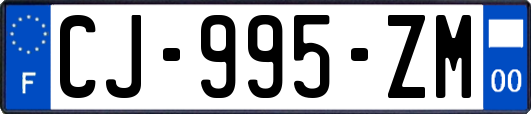 F
CJ-995-ZM
00